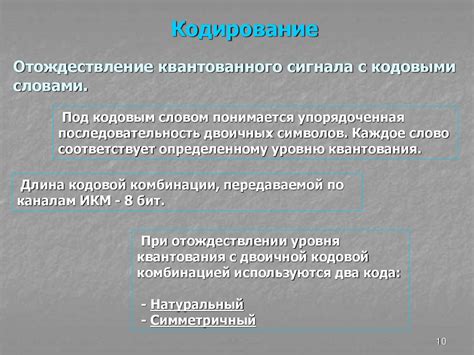 Кодирование

Отождествление квантованного сигнала с кодовыми словами.

Под кодовым словом понимается упорядоченная последовательность двоичных символов. Каждое слово соответствует определенному уровню квантования.

Длина кодовой комбинации, передаваемой по каналам ИКМ - 8 бит.

При отождествлении уровня квантования с двоичной кодовой комбинацией используются два кода:

- Натуральный
- Симметричный

10